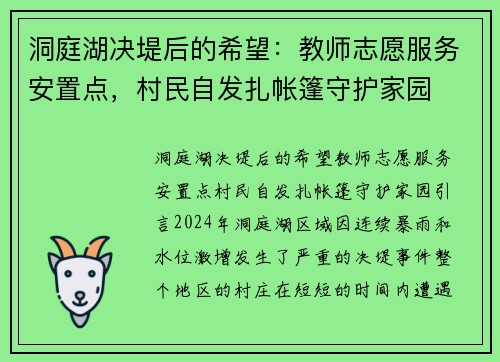 洞庭湖决堤后的希望：教师志愿服务安置点，村民自发扎帐篷守护家园

洞庭湖决堤后的希望教师志愿服务安置点村民自发扎帐篷守护家园引言2024年洞庭湖区域因连续暴雨和水位激增发生了严重的决堤事件整个地区的村庄在短短的时间内遭遇